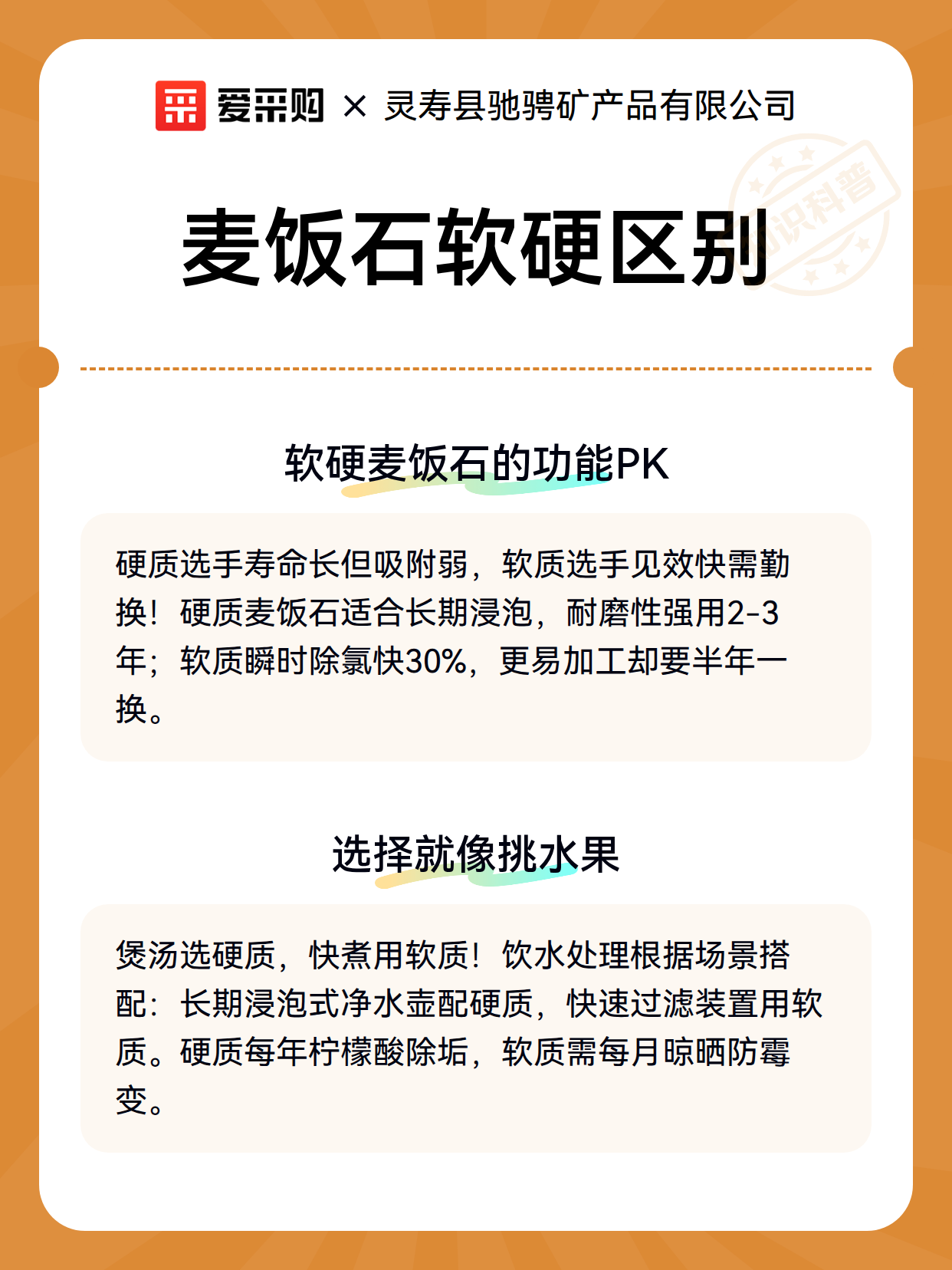 爱采购 × 灵寿县驰骋矿产品有限公司

知识科普

麦饭石软硬区别

软硬麦饭石的功能PK

硬质选手寿命长但吸附弱，软质选手见效快需勤换！硬质麦饭石适合长期浸泡，耐磨性强用2-3年；软质瞬时除氯快30%，更易加工却要半年一换。

选择就像挑水果

煲汤选硬质，快煮用软质！饮水处理根据场景搭配：长期浸泡式净水壶配硬质，快速过滤装置用软质。硬质每年柠檬酸除垢，软质需每月晾晒防霉变。